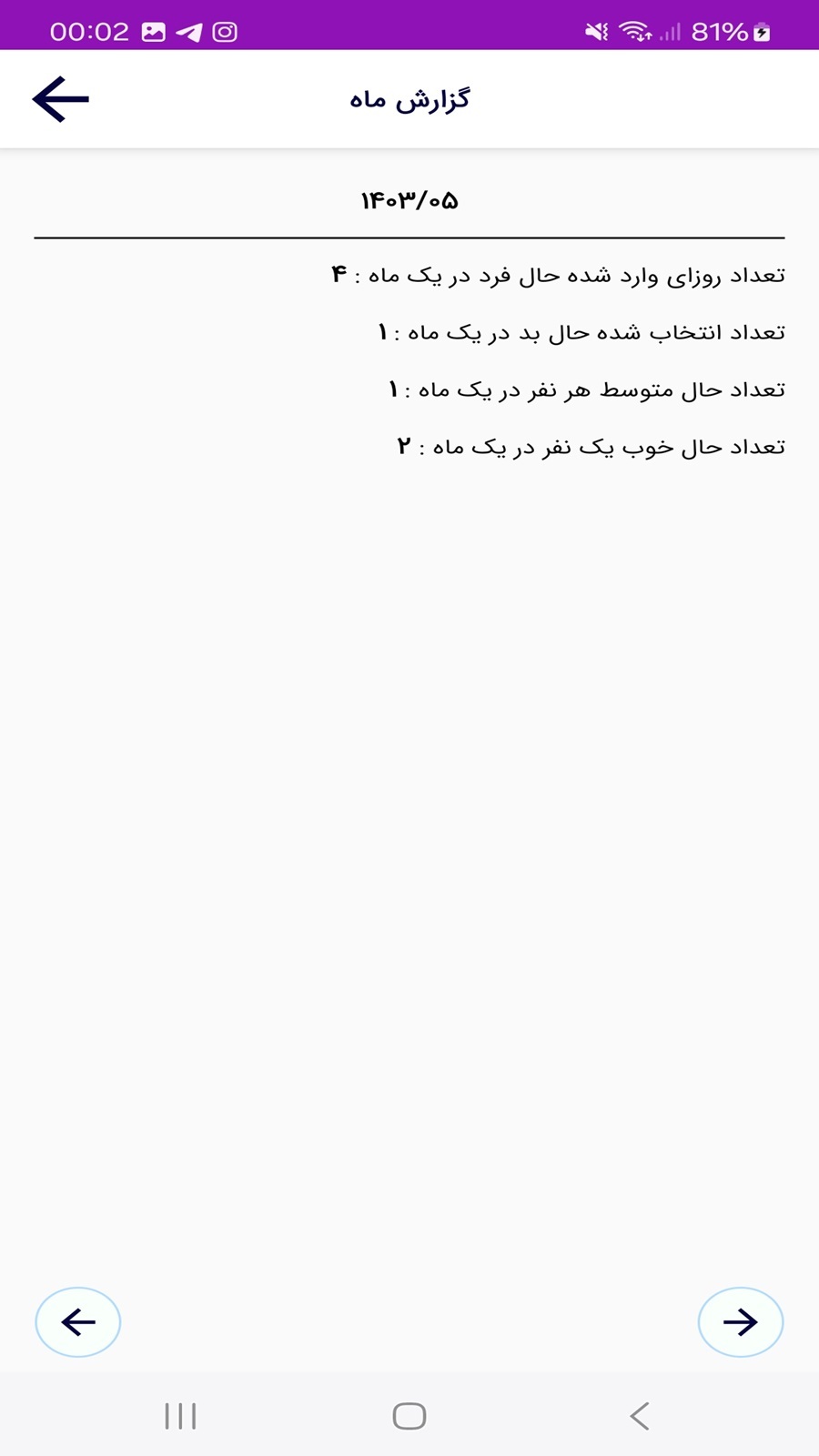 00:02 81%

گزارش ماه

۱۴۰۳/۰۵

تعداد روزای وارد شده حال فرد در یک ماه : ۴

تعداد انتخاب شده حال بد در یک ماه : ۱

تعداد حال متوسط هر نفر در یک ماه : ۱

تعداد حال خوب یک نفر در یک ماه : ۲